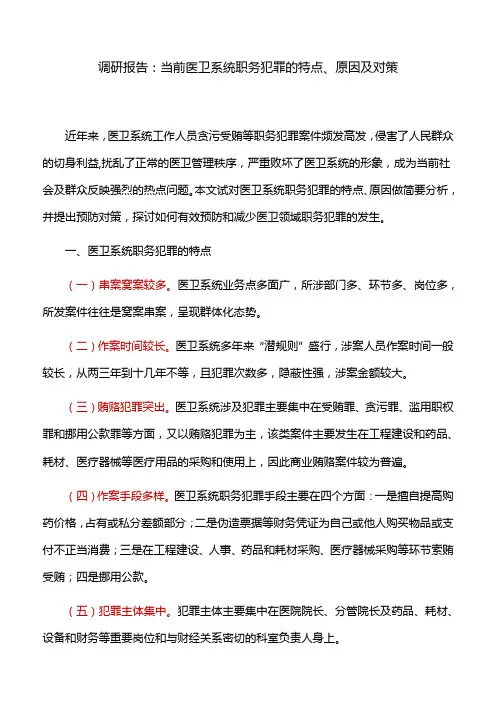 调研报告：当前医卫系统职务犯罪的特点、原因及对策

近年来，医卫系统工作人员贪污受贿等职务犯罪案件频发高发，侵害了人民群众的切身利益,扰乱了正常的医卫管理秩序，严重败坏了医卫系统的形象，成为当前社会及群众反映强烈的热点问题。本文试对医卫系统职务犯罪的特点、原因做简要分析，并提出预防对策，探讨如何有效预防和减少医卫领域职务犯罪的发生。

一、医卫系统职务犯罪的特点

（一）串案窝案较多。医卫系统业务点多面广，所涉部门多、环节多、岗位多，所发案件往往是窝案串案，呈现群体化态势。

（二）作案时间较长。医卫系统多年来“潜规则”盛行，涉案人员作案时间一般较长，从两三年到十几年不等，且犯罪次数多，隐蔽性强，涉案金额较大。

（三）贿赂犯罪突出。医卫系统涉及犯罪主要集中在受贿罪、贪污罪、滥用职权罪和挪用公款罪等方面，又以贿赂犯罪为主，该类案件主要发生在工程建设和药品、耗材、医疗器械等医疗用品的采购和使用上，因此商业贿赂案件较为普遍。

（四）作案手段多样。医卫系统职务犯罪手段主要在四个方面：一是擅自提高购药价格，占有或私分差额部分；二是伪造票据等财务凭证为自己或他人购买物品或支付不正当消费；三是在工程建设、人事、药品和耗材采购、医疗器械采购等环节索贿受贿；四是挪用公款。

（五）犯罪主体集中。犯罪主体主要集中在医院院长、分管院长及药品、耗材、设备和财务等重要岗位和与财经关系密切的科室负责人身上。